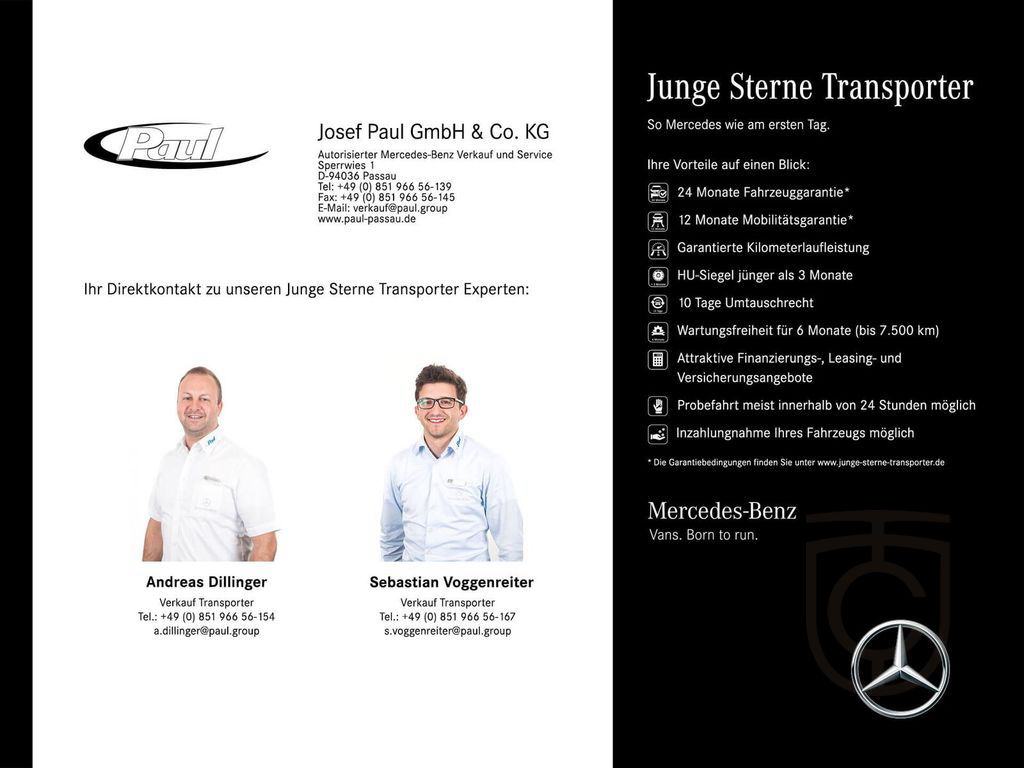 Paul

Josef Paul GmbH & Co. KG

Autorisierter Mercedes-Benz Verkauf und Service
Sperrwies 1
D-94036 Passau
Tel: +49 (0) 851 966 56-139
Fax: +49 (0) 851 966 56-145
E-Mail: verkauf@paul.group
www.paul-passau.de

Ihr Direktkontakt zu unseren Junge Sterne Transporter Experten:

Andreas Dillinger
Verkauf Transporter
Tel.: +49 (0) 851 966 56-154
a.dillinger@paul.group

Sebastian Voggenreiter
Verkauf Transporter
Tel.: +49 (0) 851 966 56-167
s.voggenreiter@paul.group

Junge Sterne Transporter
So Mercedes wie am ersten Tag.

Ihre Vorteile auf einen Blick:

24 Monate Fahrzeuggarantie*

12 Monate Mobilitätsgarantie*

Garantierte Kilometerlaufleistung

HU-Siegel jünger als 3 Monate

10 Tage Umtauschrecht

Wartungsfreiheit für 6 Monate (bis 7.500 km)

Attraktive Finanzierungs-, Leasing- und Versicherungsangebote

Probefahrt meist innerhalb von 24 Stunden möglich

Inzahlungnahme Ihres Fahrzeugs möglich

* Die Garantiebedingungen finden Sie unter www.junge-sterne-transporter.de

Mercedes-Benz
Vans. Born to run.